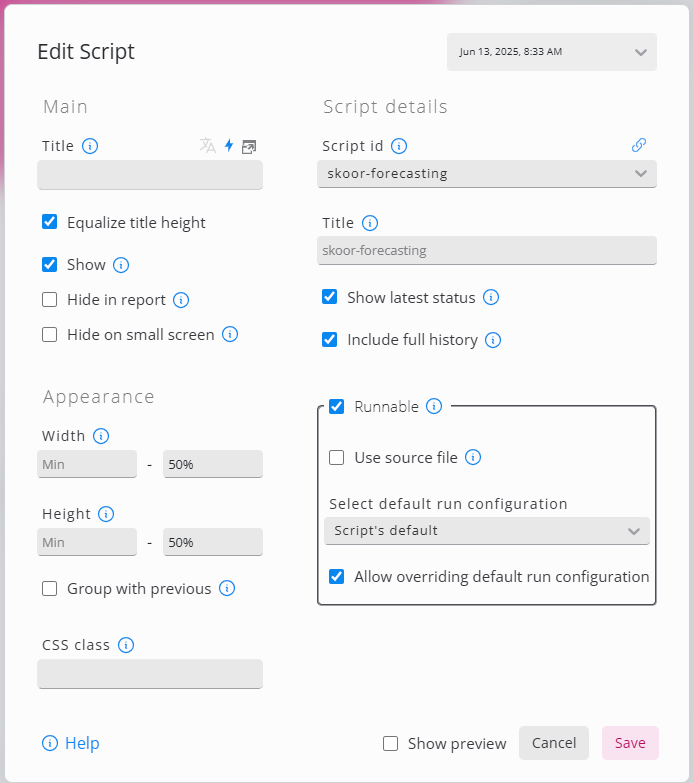 Edit Script

Jun 13, 2025, 8:33 AM

Main

Title

Equalize title height

Show

Hide in report

Hide on small screen

Appearance

Width

Min - 50%

Height

Min - 50%

Group with previous

CSS class

Script details

Script id

skoor-forecasting

Title

skoor-forecasting

Show latest status

Include full history

Runnable

Use source file

Select default run configuration

Script's default

Allow overriding default run configuration

Help

Show preview

Cancel

Save